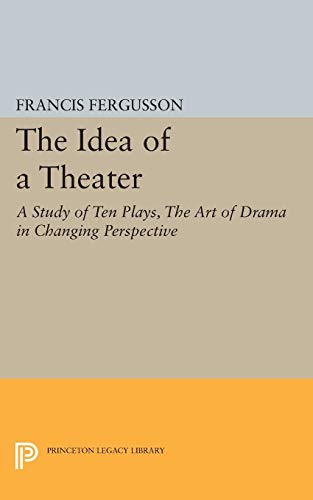 FRANCIS FERGUSSON

The Idea of a Theater

A Study of Ten Plays, The Art of Drama in Changing Perspective

PRINCETON LEGACY LIBRARY